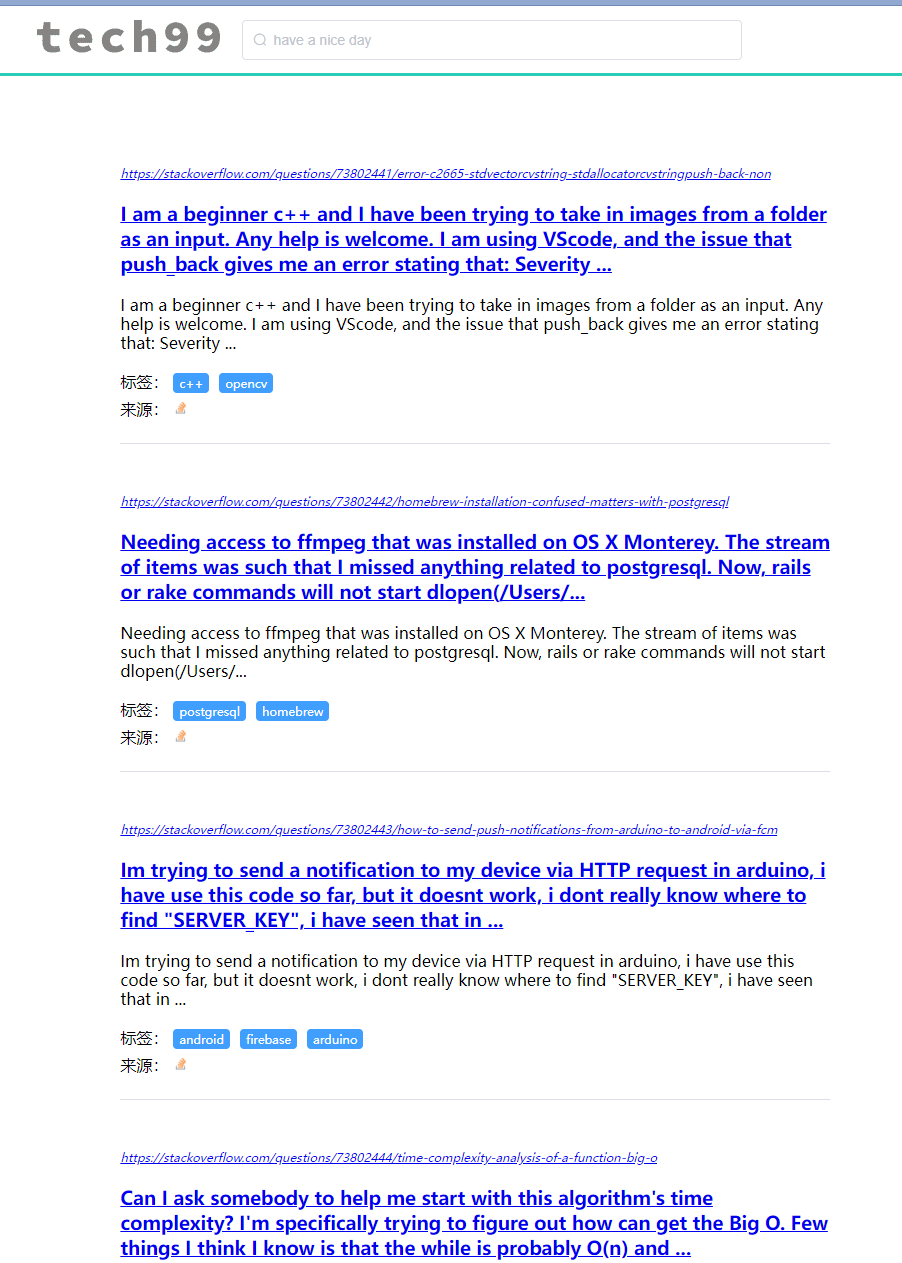 tech99

have a nice day

https://stackoverflow.com/questions/73802441/error-c2665-stdvectorcvstring-stdallocatorcvstringpush-back-non

I am a beginner c++ and I have been trying to take in images from a folder as an input. Any help is welcome. I am using VScode, and the issue that push_back gives me an error stating that: Severity ...

I am a beginner c++ and I have been trying to take in images from a folder as an input. Any help is welcome. I am using VScode, and the issue that push_back gives me an error stating that: Severity ...

标签: c++ opencv
来源:

https://stackoverflow.com/questions/73802442/homebrew-installation-confused-matters-with-postgresql

Needing access to ffmpeg that was installed on OS X Monterey. The stream of items was such that I missed anything related to postgresql. Now, rails or rake commands will not start dlopen(/Users/...

Needing access to ffmpeg that was installed on OS X Monterey. The stream of items was such that I missed anything related to postgresql. Now, rails or rake commands will not start dlopen(/Users/...

标签: postgresql homebrew
来源:

https://stackoverflow.com/questions/73802443/how-to-send-push-notifications-from-arduino-to-android-via-fcm

Im trying to send a notification to my device via HTTP request in arduino, i have use this code so far, but it doesnt work, i dont really know where to find "SERVER_KEY", i have seen that in ...

Im trying to send a notification to my device via HTTP request in arduino, i have use this code so far, but it doesnt work, i dont really know where to find "SERVER_KEY", i have seen that in ...

标签: android firebase arduino
来源:

https://stackoverflow.com/questions/73802444/time-complexity-analysis-of-a-function-big-o

Can I ask somebody to help me start with this algorithm's time complexity? I'm specifically trying to figure out how can get the Big O. Few things I think I know is that the while is probably O(n) and ...